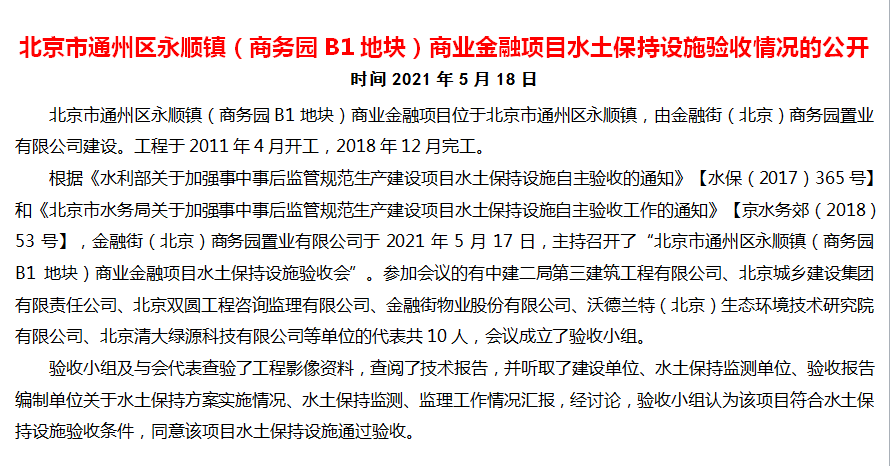 北京市通州区永顺镇（商务园 B1 地块）商业金融项目水土保持设施验收情况的公开

时间 2021 年 5 月 18 日

北京市通州区永顺镇（商务园 B1 地块）商业金融项目位于北京市通州区永顺镇，由金融街（北京）商务园置业有限公司建设。工程于 2011 年 4 月开工，2018 年 12 月完工。

根据《水利部关于加强事中事后监管规范生产建设项目水土保持设施自主验收的通知》【水保（2017）365 号】和《北京市水务局关于加强事中事后监管规范生产建设项目水土保持设施自主验收工作的通知》【京水务郊（2018）53 号】，金融街（北京）商务园置业有限公司于 2021 年 5 月 17 日，主持召开了“北京市通州区永顺镇（商务园 B1 地块）商业金融项目水土保持设施验收会”。参加会议的有中建二局第三建筑工程有限公司、北京城乡建设集团有限责任公司、北京双圆工程咨询监理有限公司、金融街物业股份有限公司、沃德兰特（北京）生态环境技术研究院有限公司、北京清大绿源科技有限公司等单位的代表共 10 人，会议成立了验收小组。

验收小组及与会代表查验了工程影像资料，查阅了技术报告，并听取了建设单位、水土保持监测单位、验收报告编制单位关于水土保持方案实施情况、水土保持监测、监理工作情况汇报，经讨论，验收小组认为该项目符合水土保持设施验收条件，同意该项目水土保持设施通过验收。